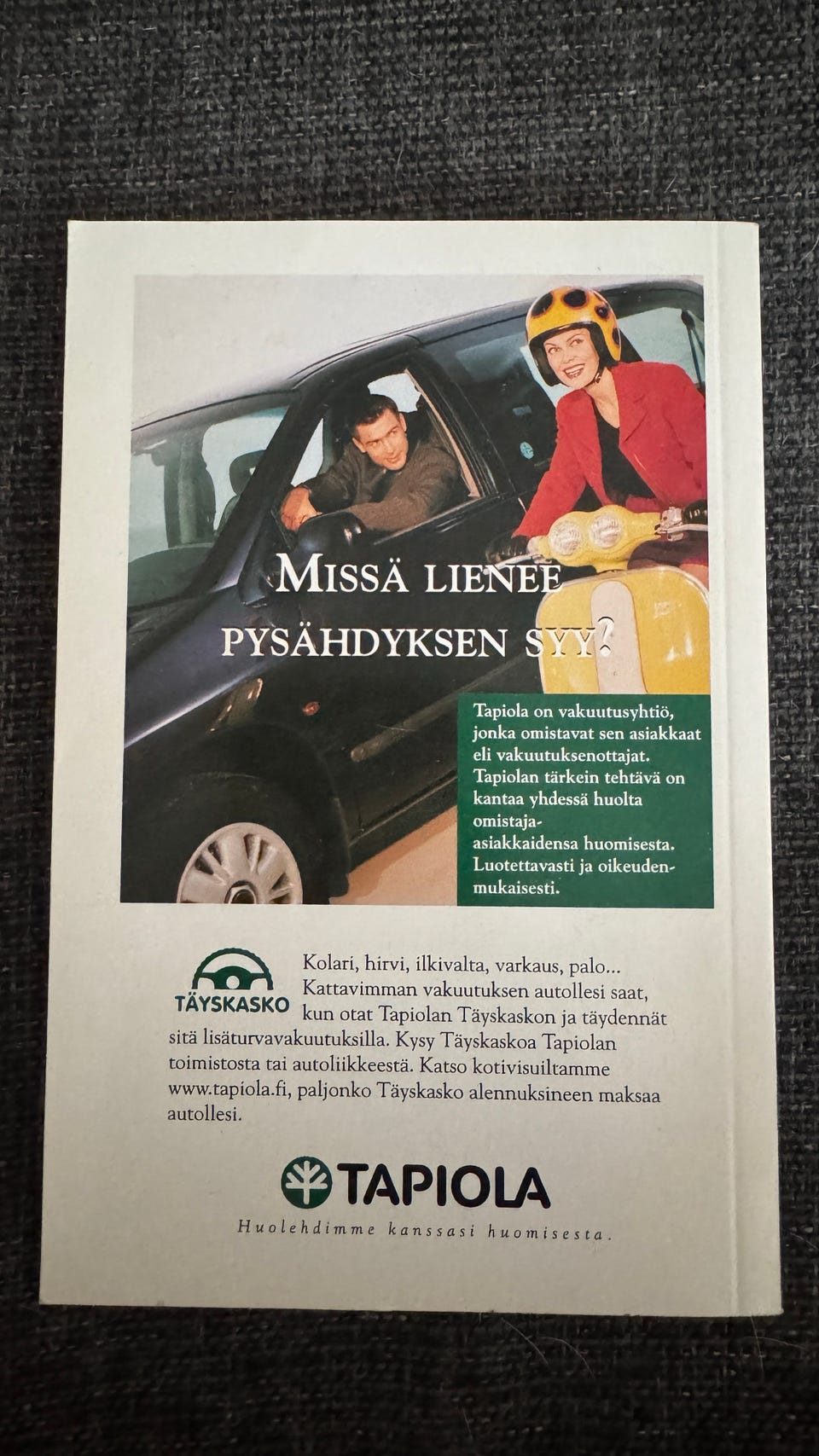 MISSÄ LIENEE PYSÄHDYKSEN SYY?

Tapiola on vakuutusyhtiö, jonka omistavat sen asiakkaat eli vakuutuksenottajat. Tapiolan tärkein tehtävä on kantaa yhdessä huolta omistaja-asiakkaidensa huomisesta. Luotettavasti ja oikeudenmukaisesti.

TÄYSKASKO

Kolari, hirvi, ilkivalta, varkaus, palo... Kattavimman vakuutuksen autollesi saat, kun otat Tapiolan Täyskaskon ja täydennät sitä lisäturvavakuutuksilla. Kysy Täyskaskoa Tapiolan toimistosta tai autoliikkeestä. Katso kotivisuiltamme www.tapiola.fi, paljonko Täyskasko alennuksineen maksaa autollesi.

TAPIOLA
Huolehdimme kanssasi huomisesta.